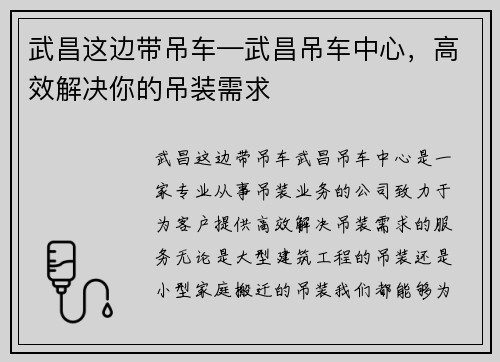 武昌这边带吊车—武昌吊车中心，高效解决你的吊装需求

武昌这边带吊车武昌吊车中心是一家专业从事吊装业务的公司致力于为客户提供高效解决吊装需求的服务无论是大型建筑工程的吊装还是小型家庭搬迁的吊装我们都能够为